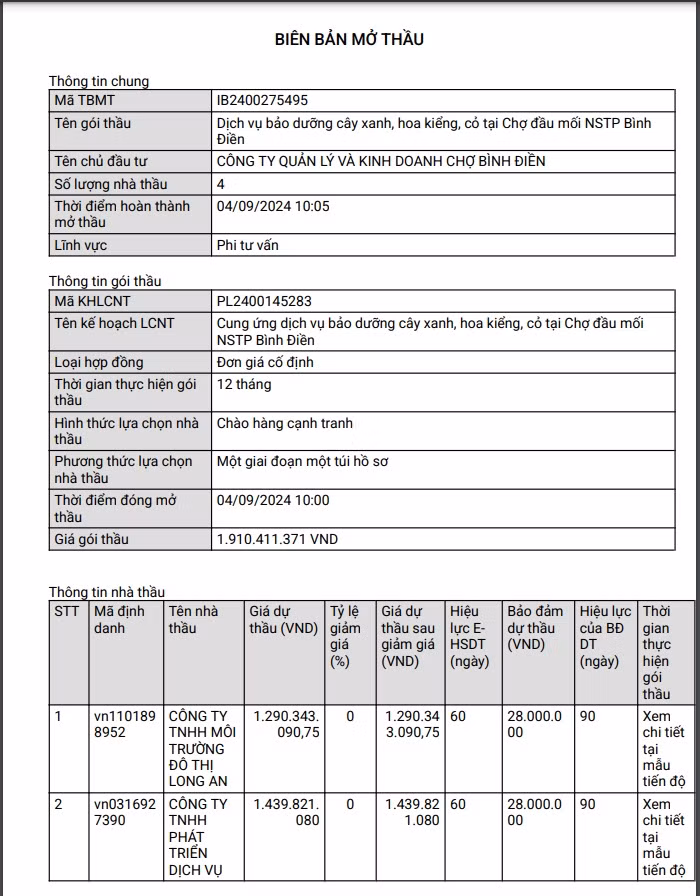 BIÊN BẢN MỞ THẦU

Thông tin chung

| Mã TBMT | IB2400275495 |
|---|---|
| Tên gói thầu | Dịch vụ bảo dưỡng cây xanh, hoa kiểng, cỏ tại Chợ đầu mối NSTP Bình Điền |
| Tên chủ đầu tư | CÔNG TY QUẢN LÝ VÀ KINH DOANH CHỢ BÌNH ĐIỀN |
| Số lượng nhà thầu | 4 |
| Thời điểm hoàn thành mở thầu | 04/09/2024 10:05 |
| Lĩnh vực | Phi tư vấn |

Thông tin gói thầu

| Mã KHLCNT | PL2400145283 |
|---|---|
| Tên kế hoạch LCNT | Cung ứng dịch vụ bảo dưỡng cây xanh, hoa kiểng, cỏ tại Chợ đầu mối NSTP Bình Điền |
| Loại hợp đồng | Đơn giá cố định |
| Thời gian thực hiện gói thầu | 12 tháng |
| Hình thức lựa chọn nhà thầu | Chào hàng cạnh tranh |
| Phương thức lựa chọn nhà thầu | Một giai đoạn một túi hồ sơ |
| Thời điểm đóng mở thầu | 04/09/2024 10:00 |
| Giá gói thầu | 1.910.411.371 VND |

Thông tin nhà thầu

| STT | Mã định danh | Tên nhà thầu | Giá dự thầu (VND) | Tỷ lệ giảm giá (%) | Giá dự thầu sau giảm giá (VND) | Hiệu lực E-HSDT (ngày) | Bảo đảm dự thầu (VND) | Hiệu lực của BĐ DT (ngày) | Thời gian thực hiện gói thầu |
|---|---|---|---|---|---|---|---|---|---|
| 1 | vn1101898952 | CÔNG TY TNHH MÔI TRƯỜNG ĐÔ THỊ LONG AN | 1.290.343.090,75 | 0 | 1.290.343.090,75 | 60 | 28.000.000 | 90 | Xem chi tiết tại mẫu tiến độ |
| 2 | vn0316927390 | CÔNG TY TNHH PHÁT TRIỂN DỊCH VỤ | 1.439.821.080 | 0 | 1.439.821.080 | 60 | 28.000.000 | 90 | Xem chi tiết tại mẫu tiến độ |